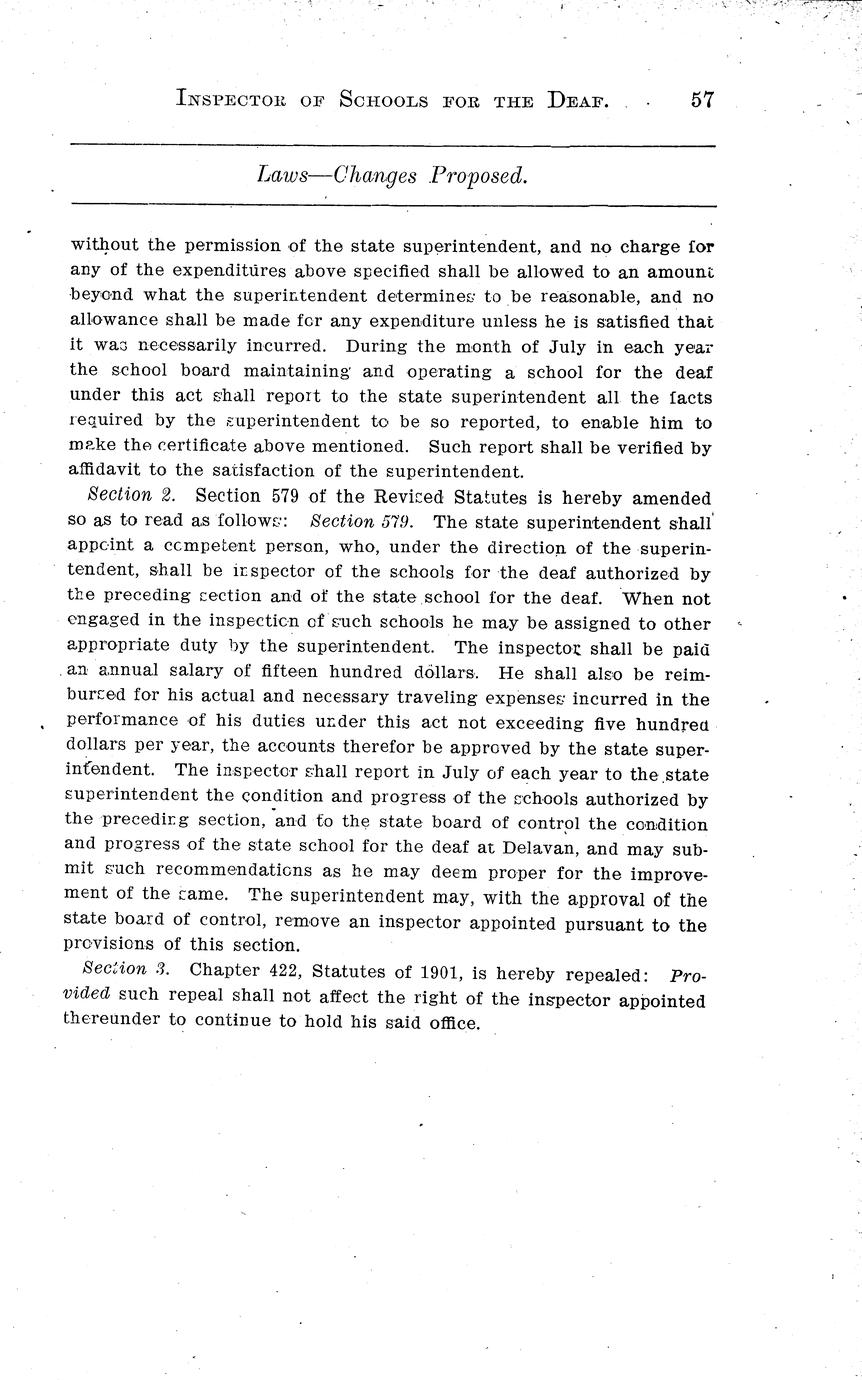 INSPECTOR OF SCHOOLS FOR THE DEAF. 57

Laws—Changes Proposed.

without the permission of the state superintendent, and no charge for any of the expenditures above specified shall be allowed to an amount beyond what the superintendent determines to be reasonable, and no allowance shall be made for any expenditure unless he is satisfied that it was necessarily incurred. During the month of July in each year the school board maintaining and operating a school for the deaf under this act shall report to the state superintendent all the facts required by the superintendent to be so reported, to enable him to make the certificate above mentioned. Such report shall be verified by affidavit to the satisfaction of the superintendent.

Section 2. Section 579 of the Revised Statutes is hereby amended so as to read as follows: Section 579. The state superintendent shall appoint a competent person, who, under the direction of the superintendent, shall be inspector of the schools for the deaf authorized by the preceding section and of the state school for the deaf. When not engaged in the inspection of such schools he may be assigned to other appropriate duty by the superintendent. The inspector shall be paid an annual salary of fifteen hundred dollars. He shall also be reimbursed for his actual and necessary traveling expenses incurred in the performance of his duties under this act not exceeding five hundred dollars per year, the accounts therefor be approved by the state superintendent. The inspector shall report in July of each year to the state superintendent the condition and progress of the schools authorized by the preceding section, and to the state board of control the condition and progress of the state school for the deaf at Delavan, and may submit such recommendations as he may deem proper for the improvement of the same. The superintendent may, with the approval of the state board of control, remove an inspector appointed pursuant to the provisions of this section.

Section 3. Chapter 422, Statutes of 1901, is hereby repealed: Provided such repeal shall not affect the right of the inspector appointed thereunder to continue to hold his said office.